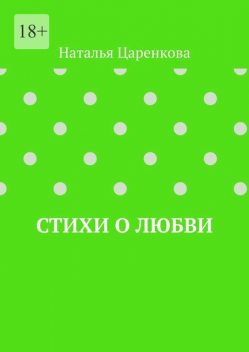 18+

Наталья Царенкова

СТИХИ О ЛЮБВИ